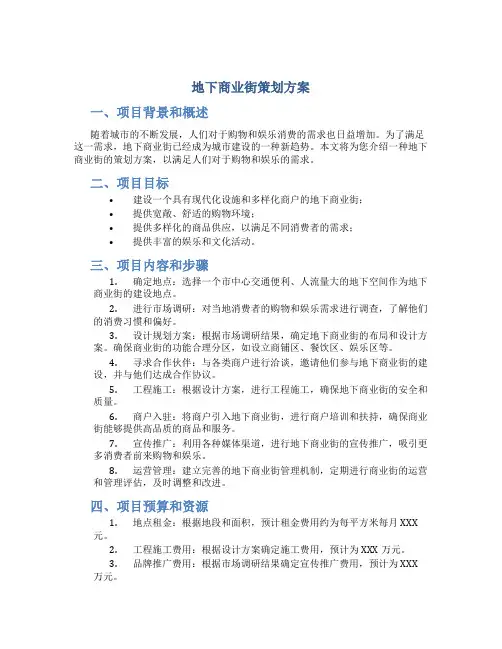 地下商业街策划方案

一、项目背景和概述

随着城市的不断发展，人们对于购物和娱乐消费的需求也日益增加。为了满足这一需求，地下商业街已经成为城市建设的一种新趋势。本文将为您介绍一种地下商业街的策划方案，以满足人们对于购物和娱乐的需求。

二、项目目标

• 建设一个具有现代化设施和多样化商户的地下商业街；
• 提供宽敞、舒适的购物环境；
• 提供多样化的商品供应，以满足不同消费者的需求；
• 提供丰富的娱乐和文化活动。

三、项目内容和步骤

1. 确定地点：选择一个市中心交通便利、人流量大的地下空间作为地下商业街的建设地点。

2. 进行市场调研：对当地消费者的购物和娱乐需求进行调查，了解他们的消费习惯和偏好。

3. 设计规划方案：根据市场调研结果，确定地下商业街的布局和设计方案。确保商业街的功能合理分区，如设立商铺区、餐饮区、娱乐区等。

4. 寻求合作伙伴：与各类商户进行洽谈，邀请他们参与地下商业街的建设，并与他们达成合作协议。

5. 工程施工：根据设计方案，进行工程施工，确保地下商业街的安全和质量。

6. 商户入驻：将商户引入地下商业街，进行商户培训和扶持，确保商业街能够提供高品质的商品和服务。

7. 宣传推广：利用各种媒体渠道，进行地下商业街的宣传推广，吸引更多消费者前来购物和娱乐。

8. 运营管理：建立完善的地下商业街管理机制，定期进行商业街的运营和管理评估，及时调整和改进。

四、项目预算和资源

1. 地点租金：根据地段和面积，预计租金费用约为每平方米每月 XXX 元。

2. 工程施工费用：根据设计方案确定施工费用，预计为 XXX 万元。

3. 品牌推广费用：根据市场调研结果确定宣传推广费用，预计为 XXX 万元。